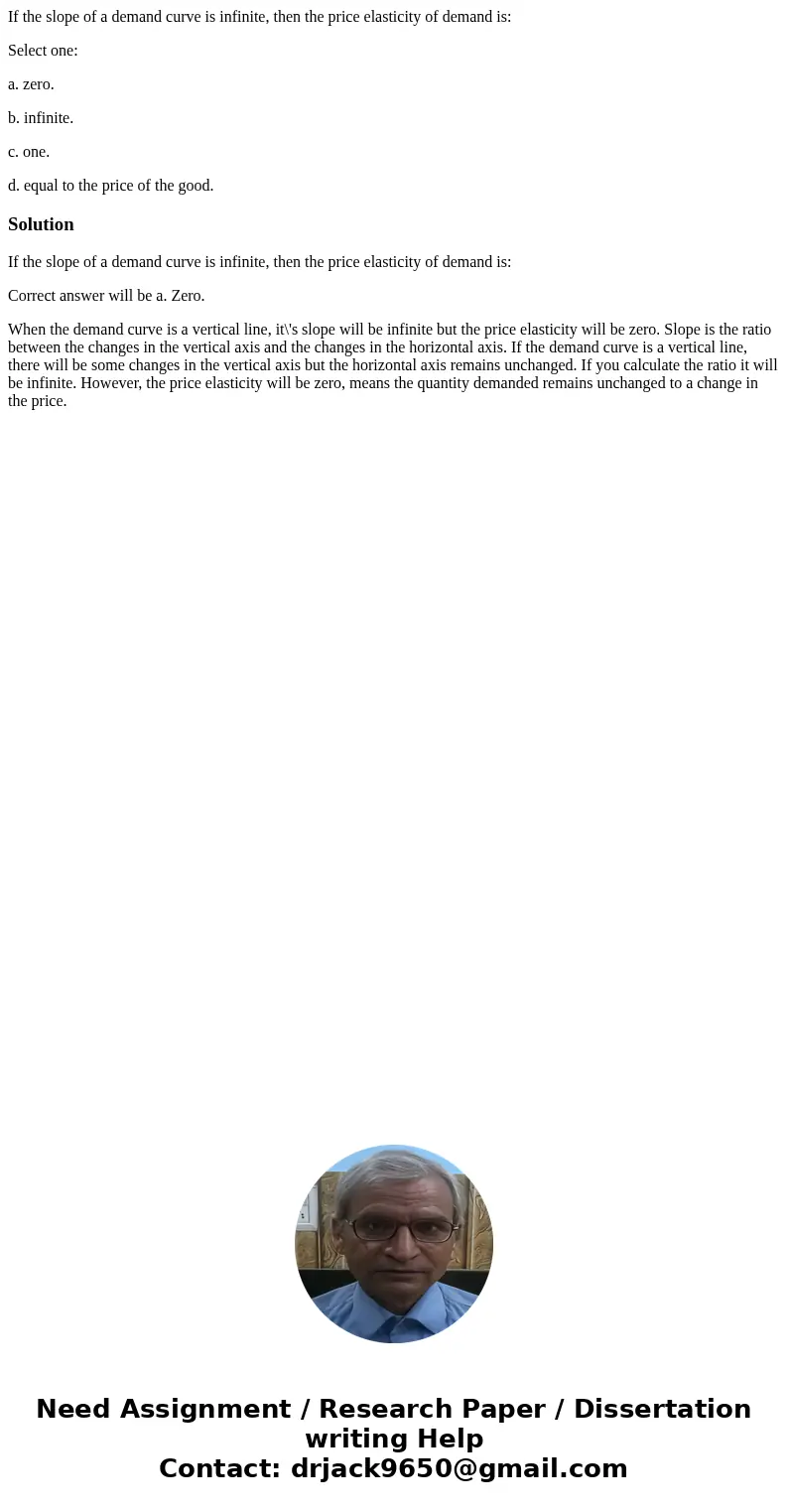 If the slope of a demand curve is infinite, then the price elasticity of demand is:

Select one:

a. zero.

b. infinite.

c. one.

d. equal to the price of the good.

Solution

If the slope of a demand curve is infinite, then the price elasticity of demand is:

Correct answer will be a. Zero.

When the demand curve is a vertical line, it\'s slope will be infinite but the price elasticity will be zero. Slope is the ratio between the changes in the vertical axis and the changes in the horizontal axis. If the demand curve is a vertical line, there will be some changes in the vertical axis but the horizontal axis remains unchanged. If you calculate the ratio it will be infinite. However, the price elasticity will be zero, means the quantity demanded remains unchanged to a change in the price.

Need Assignment / Research Paper / Dissertation writing Help
Contact: drjack9650@gmail.com